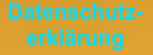 Datenschutzerklärung